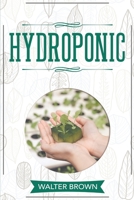 HYDROPONIC

WALTER BROWN